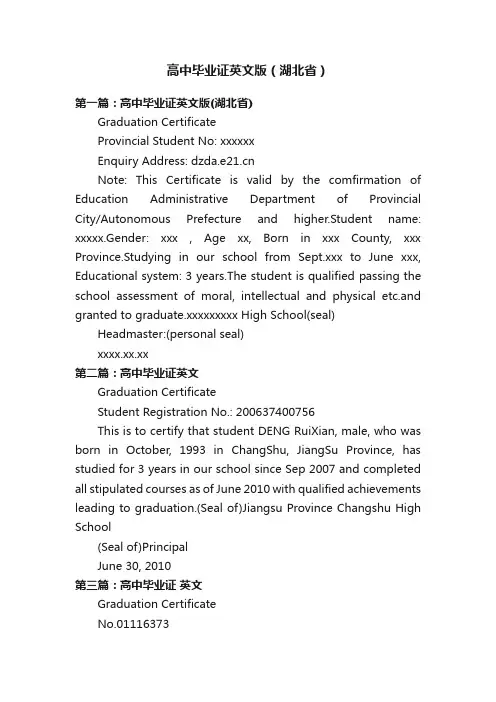 高中毕业证英文版（湖北省）

第一篇：高中毕业证英文版(湖北省)

Graduation Certificate

Provincial Student No: xxxxxx

Enquiry Address: dzda.e21.cn

Note: This Certificate is valid by the comfirmation of Education Administrative Department of Provincial City/Autonomous Prefecture and higher.Student name: xxxxx.Gender: xxx , Age xx, Born in xxx County, xxx Province.Studying in our school from Sept.xxx to June xxx, Educational system: 3 years.The student is qualified passing the school assessment of moral, intellectual and physical etc.and granted to graduate.xxxxxxxxx High School(seal)

Headmaster:(personal seal)

xxxx.xx.xx

第二篇：高中毕业证英文

Graduation Certificate

Student Registration No.: 200637400756

This is to certify that student DENG RuiXian, male, who was born in October, 1993 in ChangShu, JiangSu Province, has studied for 3 years in our school since Sep 2007 and completed all stipulated courses as of June 2010 with qualified achievements leading to graduation.(Seal of)Jiangsu Province Changshu High School

(Seal of)Principal

June 30, 2010

第三篇：高中毕业证 英文

Graduation Certificate

No.01116373